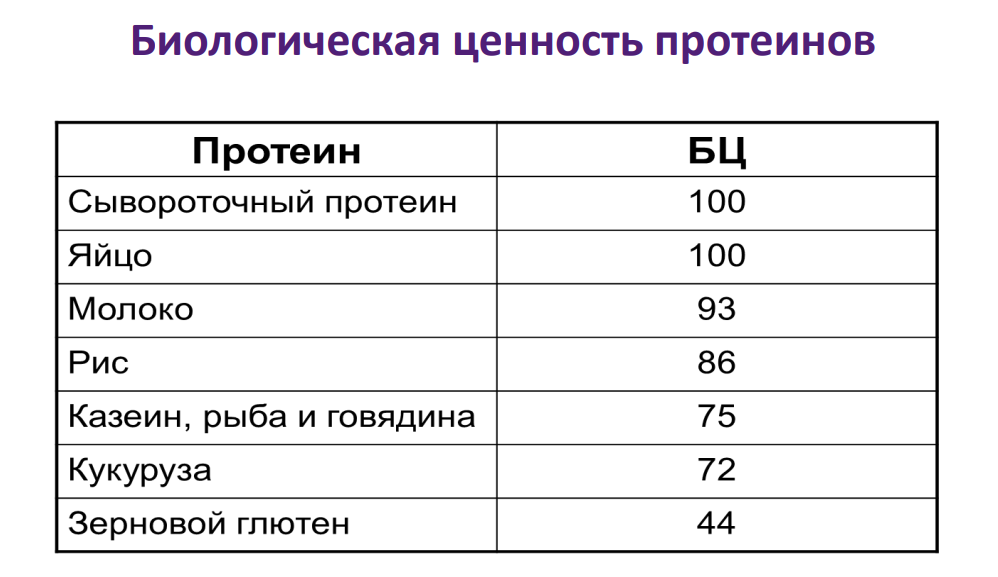 Биологическая ценность протеинов

| Протеин | БЦ |
|---|---|
| Сывороточный протеин | 100 |
| Яйцо | 100 |
| Молоко | 93 |
| Рис | 86 |
| Казеин, рыба и говядина | 75 |
| Кукуруза | 72 |
| Зерновой глютен | 44 |